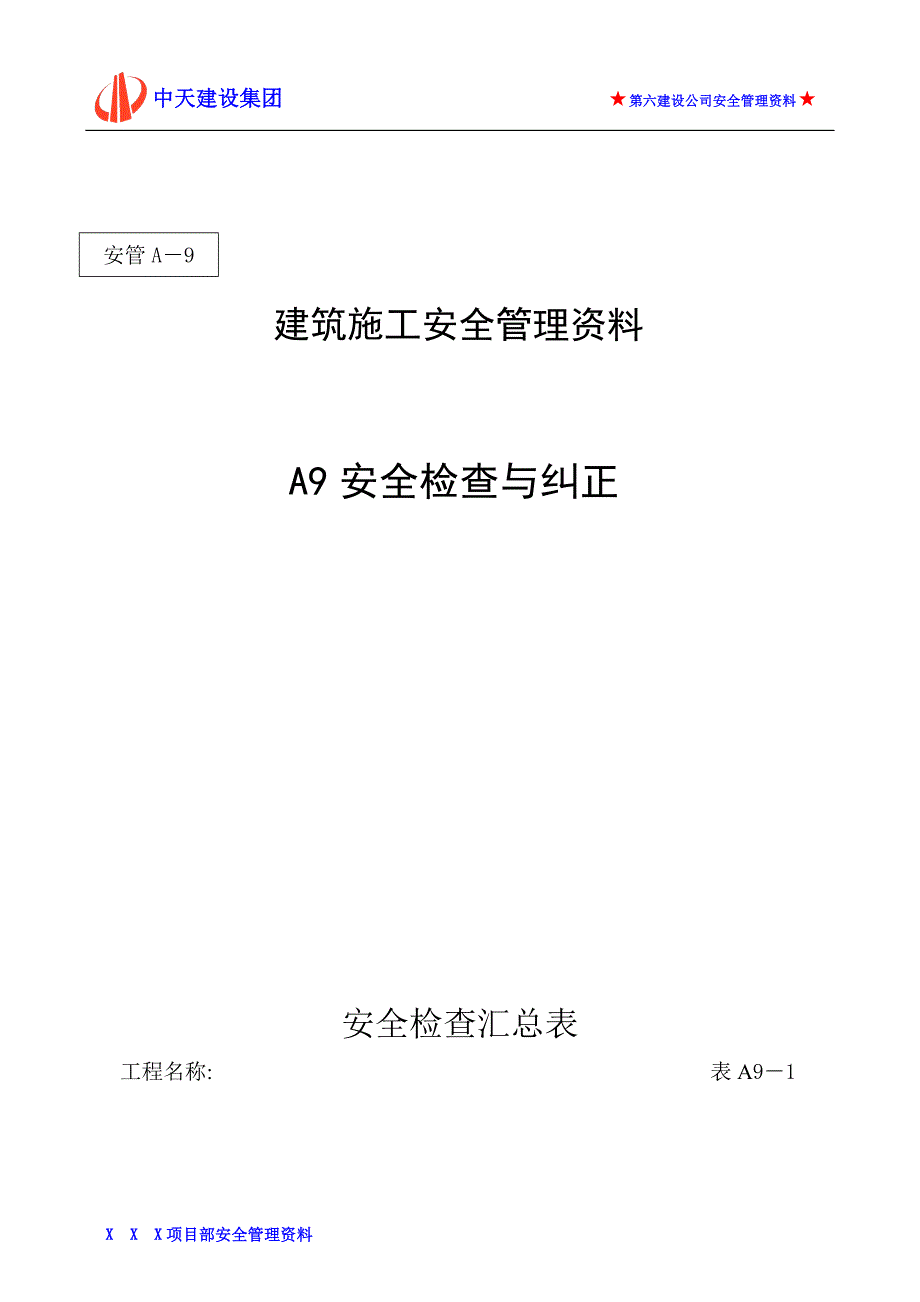 中天建设集团

★第六建设公司安全管理资料★

安管 A－9

建筑施工安全管理资料

A9 安全检查与纠正

安全检查汇总表

工程名称:

表 A9－1

X X X项目部安全管理资料